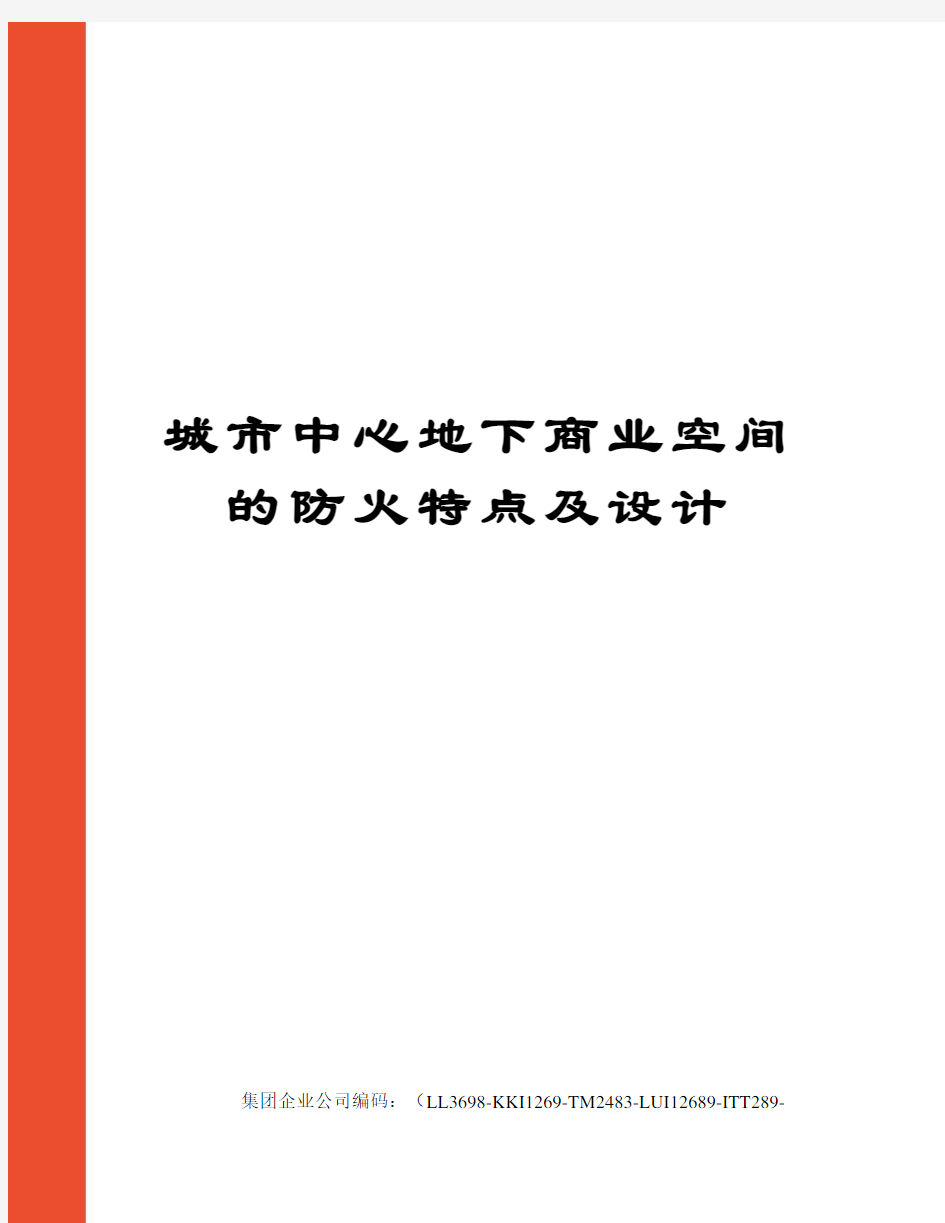 城市中心地下商业空间的防火特点及设计

集团企业公司编码：（LL3698-KKI1269-TM2483-LUI12689-ITT289-